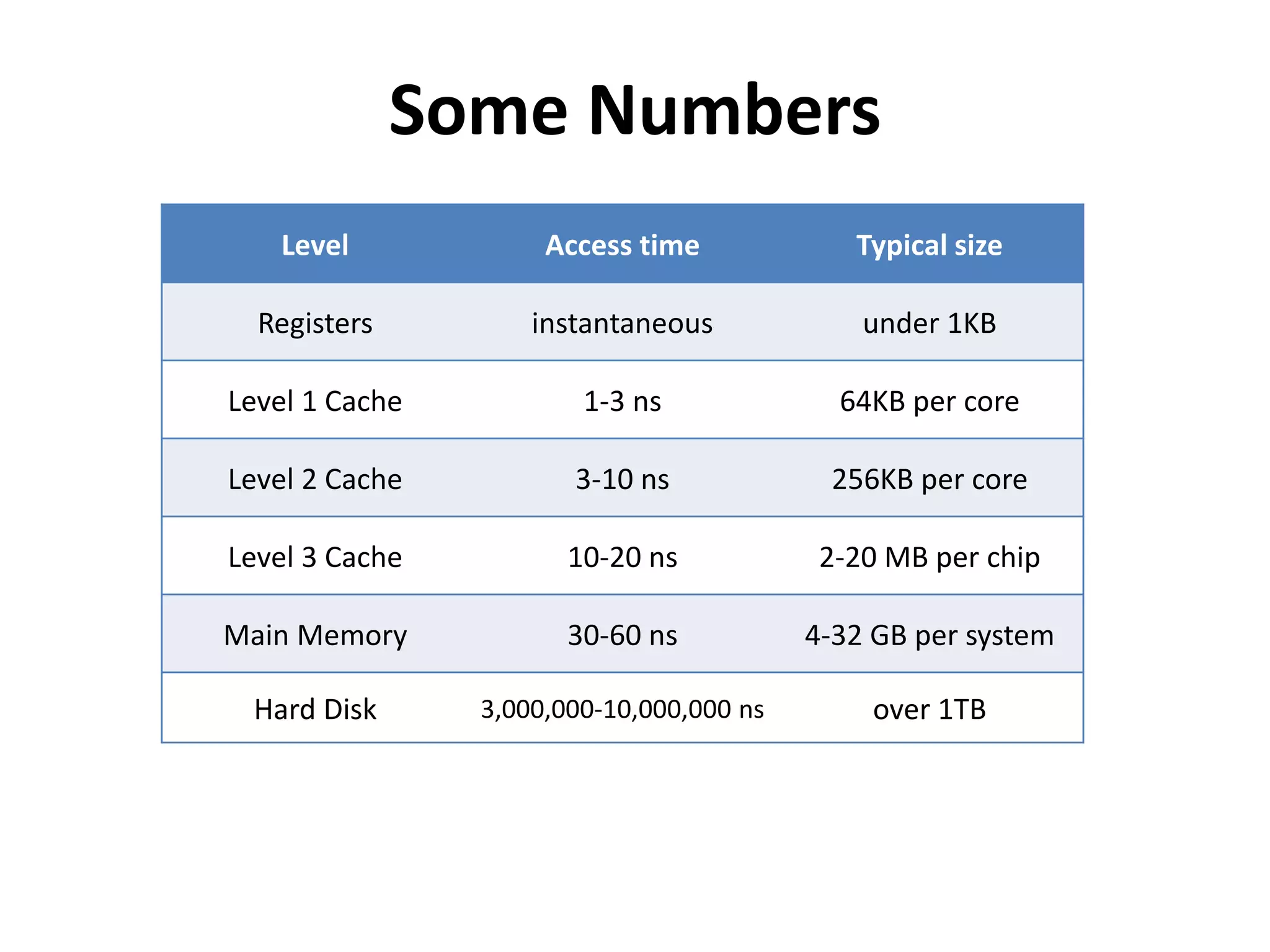 Some Numbers

| Level | Access time | Typical size |
|---|---|---|
| Registers | instantaneous | under 1KB |
| Level 1 Cache | 1-3 ns | 64KB per core |
| Level 2 Cache | 3-10 ns | 256KB per core |
| Level 3 Cache | 10-20 ns | 2-20 MB per chip |
| Main Memory | 30-60 ns | 4-32 GB per system |
| Hard Disk | 3,000,000-10,000,000 ns | over 1TB |